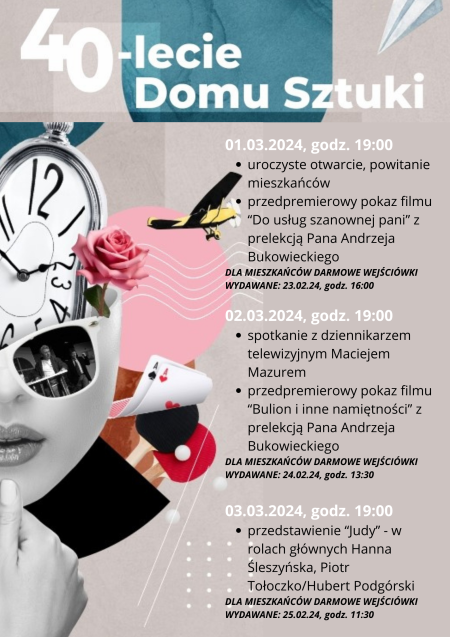 40-lecie Domu Sztuki

01.03.2024, godz. 19:00
• uroczyste otwarcie, powitanie mieszkańców
• przedpremierowy pokaz filmu "Do usług szanownej pani" z prelekcją Pana Andrzeja Bukowieckiego

DLA MIESZKAŃCÓW DARMOWE WEJŚCIÓWKI WYDAWANE: 23.02.24, godz. 16:00

02.03.2024, godz. 19:00
• spotkanie z dziennikarzem telewizyjnym Maciejem Mazurem
• przedpremierowy pokaz filmu "Bulion i inne namiętności" z prelekcją Pana Andrzeja Bukowieckiego

DLA MIESZKAŃCÓW DARMOWE WEJŚCIÓWKI WYDAWANE: 24.02.24, godz. 13:30

03.03.2024, godz. 19:00
• przedstawienie "Judy" - w rolach głównych Hanna Śleszyńska, Piotr Tołoczko/Hubert Podgórski

DLA MIESZKAŃCÓW DARMOWE WEJŚCIÓWKI WYDAWANE: 25.02.24, godz. 11:30